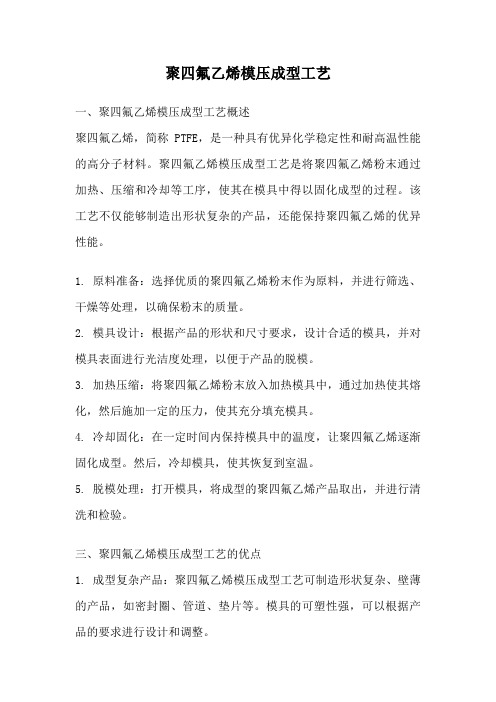 聚四氟乙烯模压成型工艺

一、聚四氟乙烯模压成型工艺概述

聚四氟乙烯，简称 PTFE，是一种具有优异化学稳定性和耐高温性能的高分子材料。聚四氟乙烯模压成型工艺是将聚四氟乙烯粉末通过加热、压缩和冷却等工序，使其在模具中得以固化成型的过程。该工艺不仅能够制造出形状复杂的产品，还能保持聚四氟乙烯的优异性能。

1. 原料准备：选择优质的聚四氟乙烯粉末作为原料，并进行筛选、干燥等处理，以确保粉末的质量。

2. 模具设计：根据产品的形状和尺寸要求，设计合适的模具，并对模具表面进行光洁度处理，以便于产品的脱模。

3. 加热压缩：将聚四氟乙烯粉末放入加热模具中，通过加热使其熔化，然后施加一定的压力，使其充分填充模具。

4. 冷却固化：在一定时间内保持模具中的温度，让聚四氟乙烯逐渐固化成型。然后，冷却模具，使其恢复到室温。

5. 脱模处理：打开模具，将成型的聚四氟乙烯产品取出，并进行清洗和检验。

三、聚四氟乙烯模压成型工艺的优点

1. 成型复杂产品：聚四氟乙烯模压成型工艺可制造形状复杂、壁薄的产品，如密封圈、管道、垫片等。模具的可塑性强，可以根据产品的要求进行设计和调整。